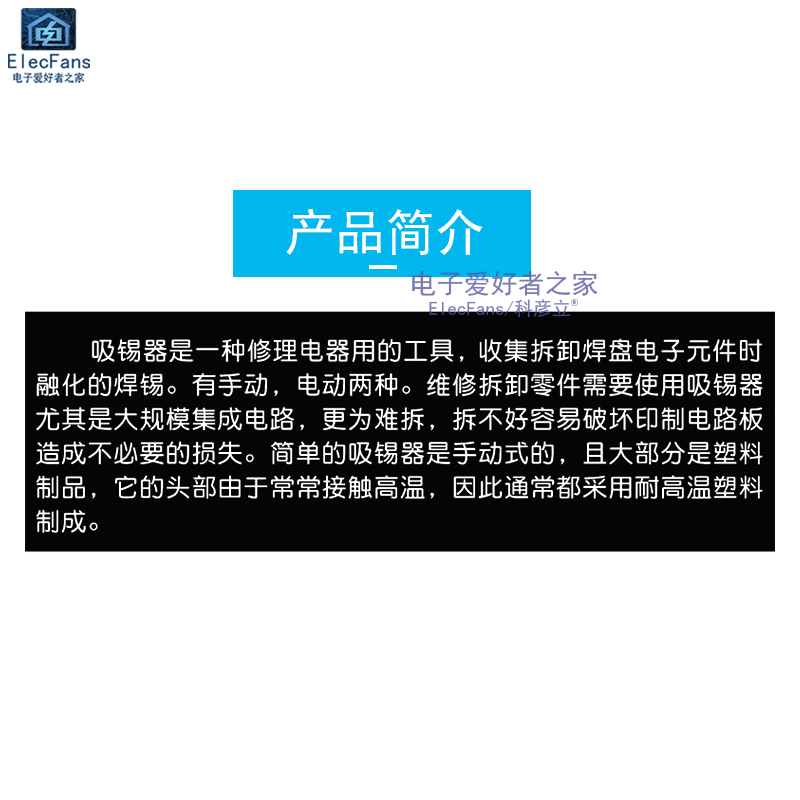 ElecFans
电子爱好者之家

产品简介

电子爱好者之家
ElecFans/科彦立®

吸锡器是一种修理电器用的工具，收集拆卸焊盘电子元件时融化的焊锡。有手动，电动两种。维修拆卸零件需要使用吸锡器尤其是大规模集成电路，更为难拆，拆不好容易破坏印制电路板造成不必要的损失。简单的吸锡器是手动式的，且大部分是塑料制品，它的头部由于常常接触高温，因此通常都采用耐高温塑料制成。